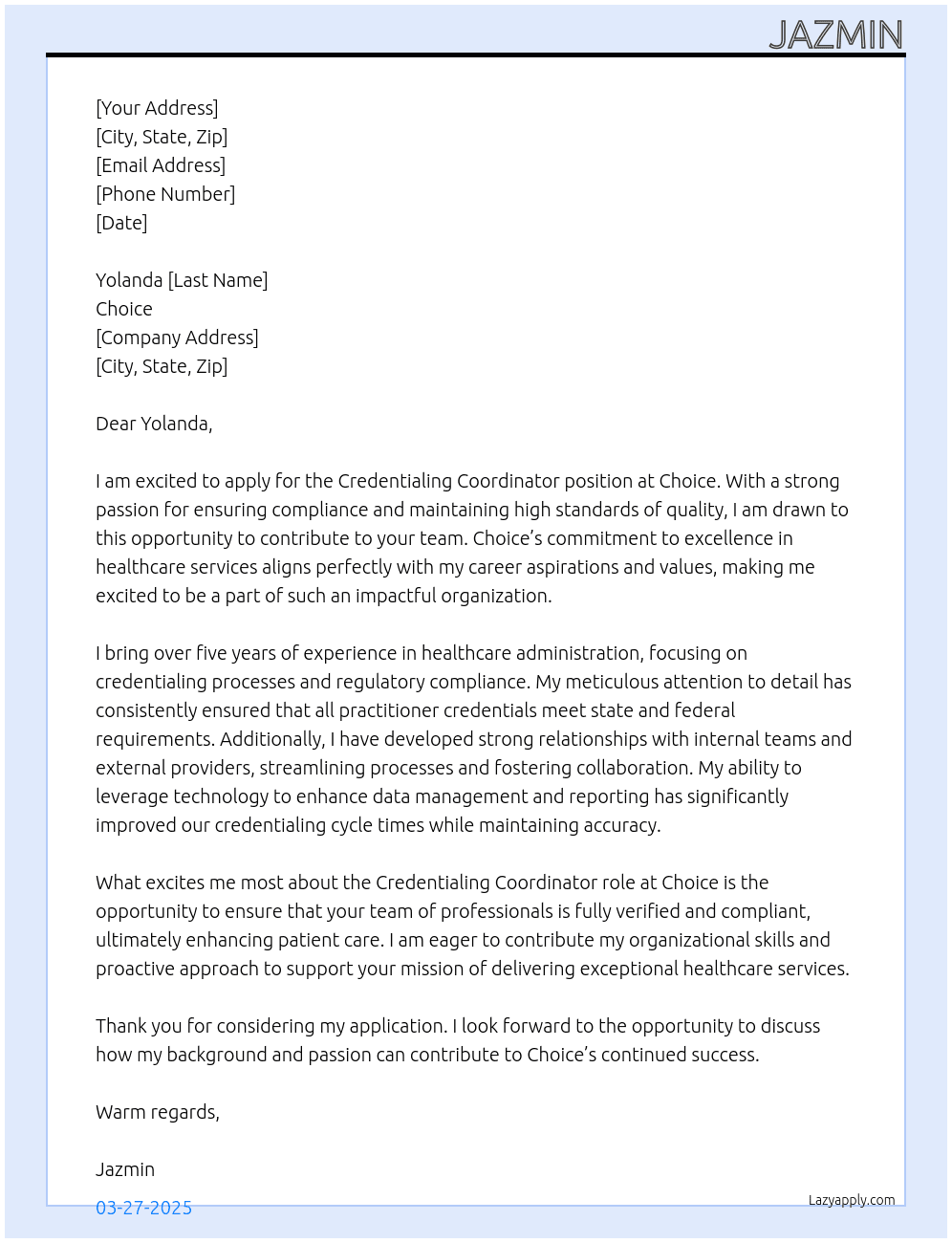 JAZMIN

[Your Address]
[City, State, Zip]
[Email Address]
[Phone Number]
[Date]

Yolanda [Last Name]
Choice
[Company Address]
[City, State, Zip]

Dear Yolanda,

I am excited to apply for the Credentialing Coordinator position at Choice. With a strong passion for ensuring compliance and maintaining high standards of quality, I am drawn to this opportunity to contribute to your team. Choice's commitment to excellence in healthcare services aligns perfectly with my career aspirations and values, making me excited to be a part of such an impactful organization.

I bring over five years of experience in healthcare administration, focusing on credentialing processes and regulatory compliance. My meticulous attention to detail has consistently ensured that all practitioner credentials meet state and federal requirements. Additionally, I have developed strong relationships with internal teams and external providers, streamlining processes and fostering collaboration. My ability to leverage technology to enhance data management and reporting has significantly improved our credentialing cycle times while maintaining accuracy.

What excites me most about the Credentialing Coordinator role at Choice is the opportunity to ensure that your team of professionals is fully verified and compliant, ultimately enhancing patient care. I am eager to contribute my organizational skills and proactive approach to support your mission of delivering exceptional healthcare services.

Thank you for considering my application. I look forward to the opportunity to discuss how my background and passion can contribute to Choice's continued success.

Warm regards,

Jazmin

03-27-2025

Lazyapply.com